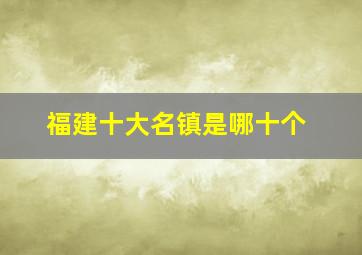 福建十大名镇是哪十个